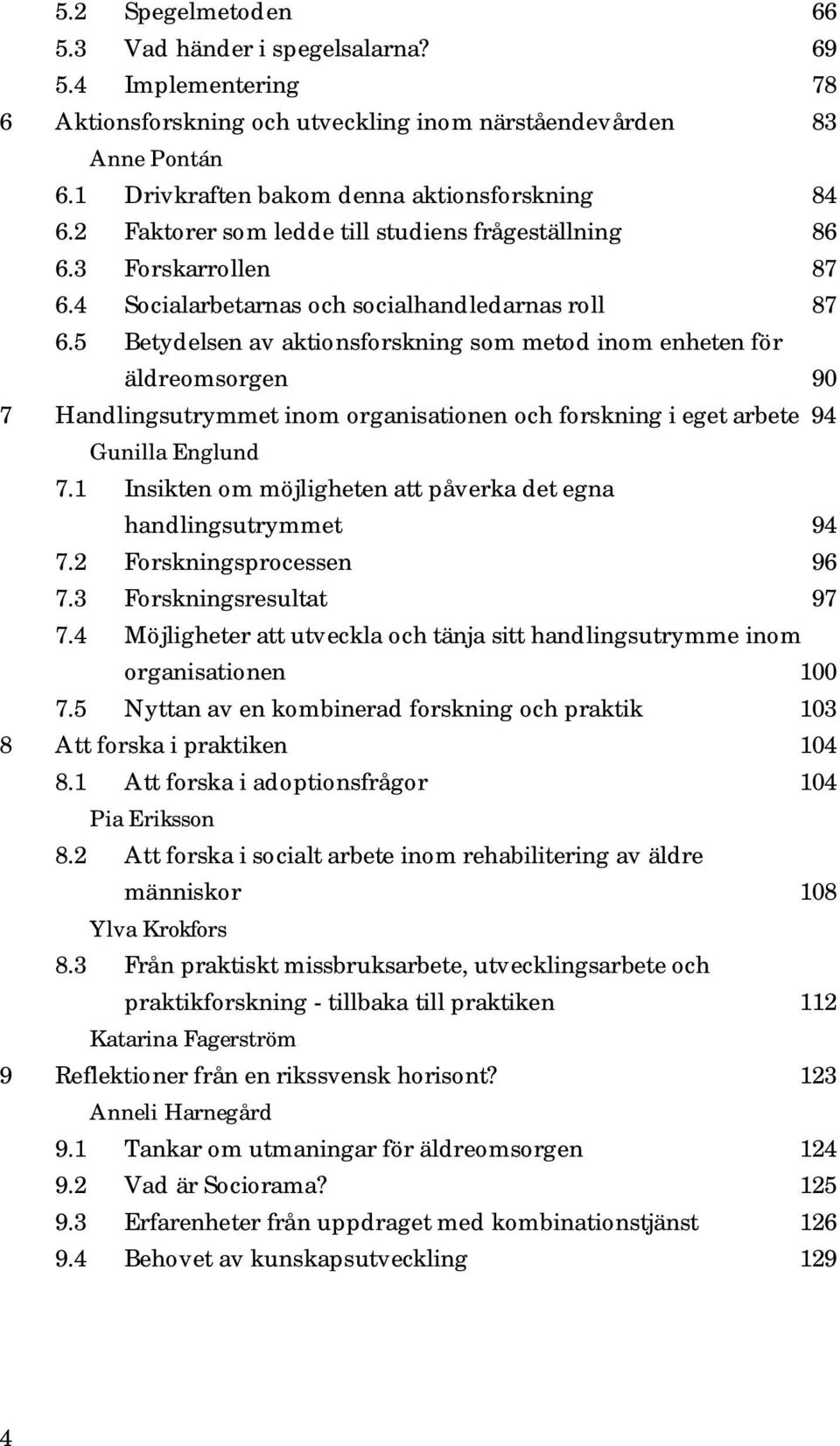 5.2 Spegelmetoden 66
5.3 Vad händer i spegelsalarna? 69
5.4 Implementering 78
6 Aktionsforskning och utveckling inom närståendevården 83
Anne Pontán
6.1 Drivkraften bakom denna aktionsforskning 84
6.2 Faktorer som ledde till studiens frågeställning 86
6.3 Forskarrollen 87
6.4 Socialarbetarnas och socialhandledarnas roll 87
6.5 Betydelsen av aktionsforskning som metod inom enheten för äldreomsorgen 90
7 Handlingsutrymmet inom organisationen och forskning i eget arbete 94
Gunilla Englund
7.1 Insikten om möjligheten att påverka det egna handlingsutrymmet 94
7.2 Forskningsprocessen 96
7.3 Forskningsresultat 97
7.4 Möjligheter att utveckla och tänja sitt handlingsutrymme inom organisationen 100
7.5 Nyttan av en kombinerad forskning och praktik 103
8 Att forska i praktiken 104
8.1 Att forska i adoptionsfrågor 104
Pia Eriksson
8.2 Att forska i socialt arbete inom rehabilitering av äldre människor 108
Ylva Krokfors
8.3 Från praktiskt missbruksarbete, utvecklingsarbete och praktikforskning - tillbaka till praktiken 112
Katarina Fagerström
9 Reflektioner från en rikssvensk horisont? 123
Anneli Harnegård
9.1 Tankar om utmaningar för äldreomsorgen 124
9.2 Vad är Sociorama? 125
9.3 Erfarenheter från uppdraget med kombinationstjänst 126
9.4 Behovet av kunskapsutveckling 129

4